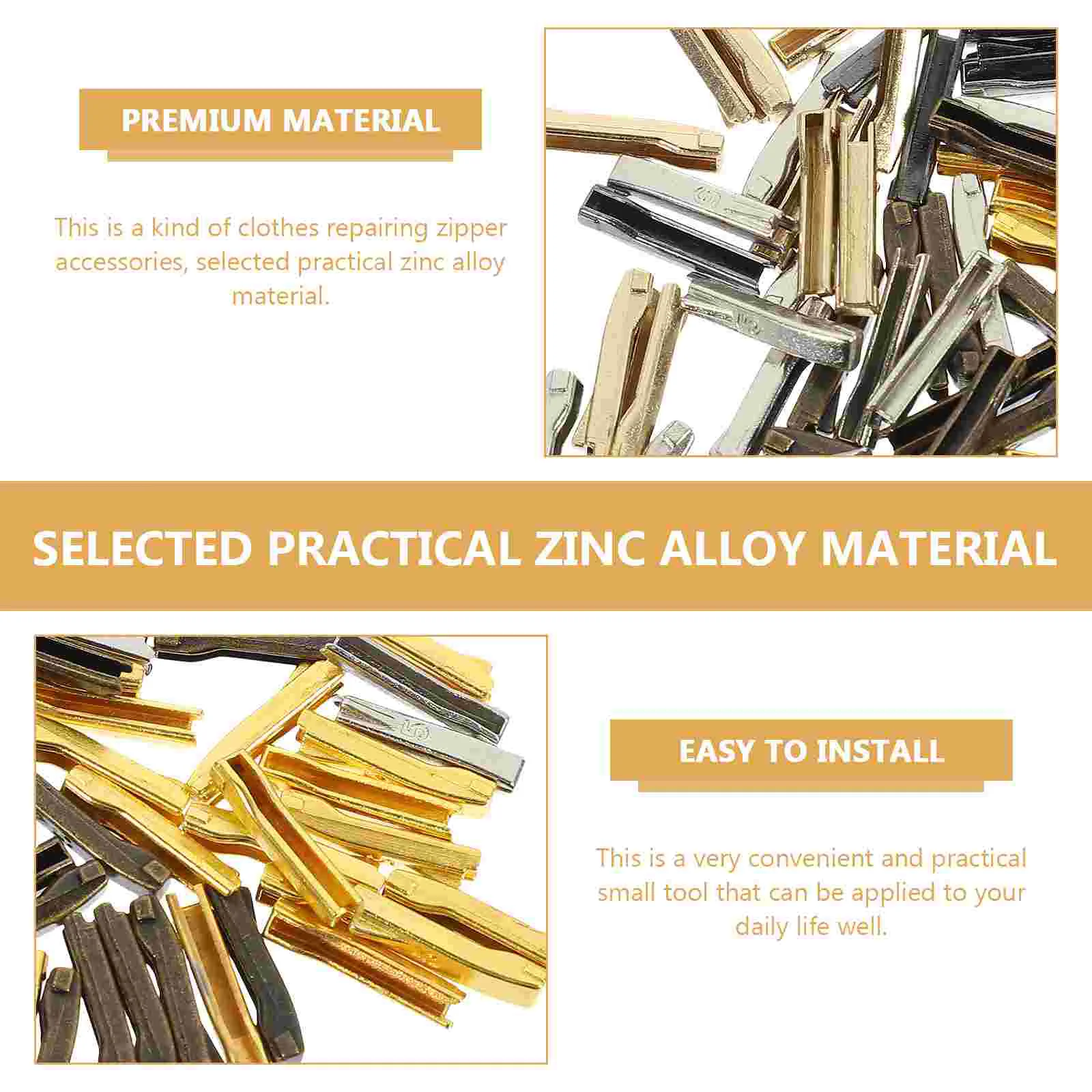 PREMIUM MATERIAL

This is a kind of clothes repairing zipper accessories, selected practical zinc alloy material.

SELECTED PRACTICAL ZINC ALLOY MATERIAL

EASY TO INSTALL

This is a very convenient and practical small tool that can be applied to your daily life well.